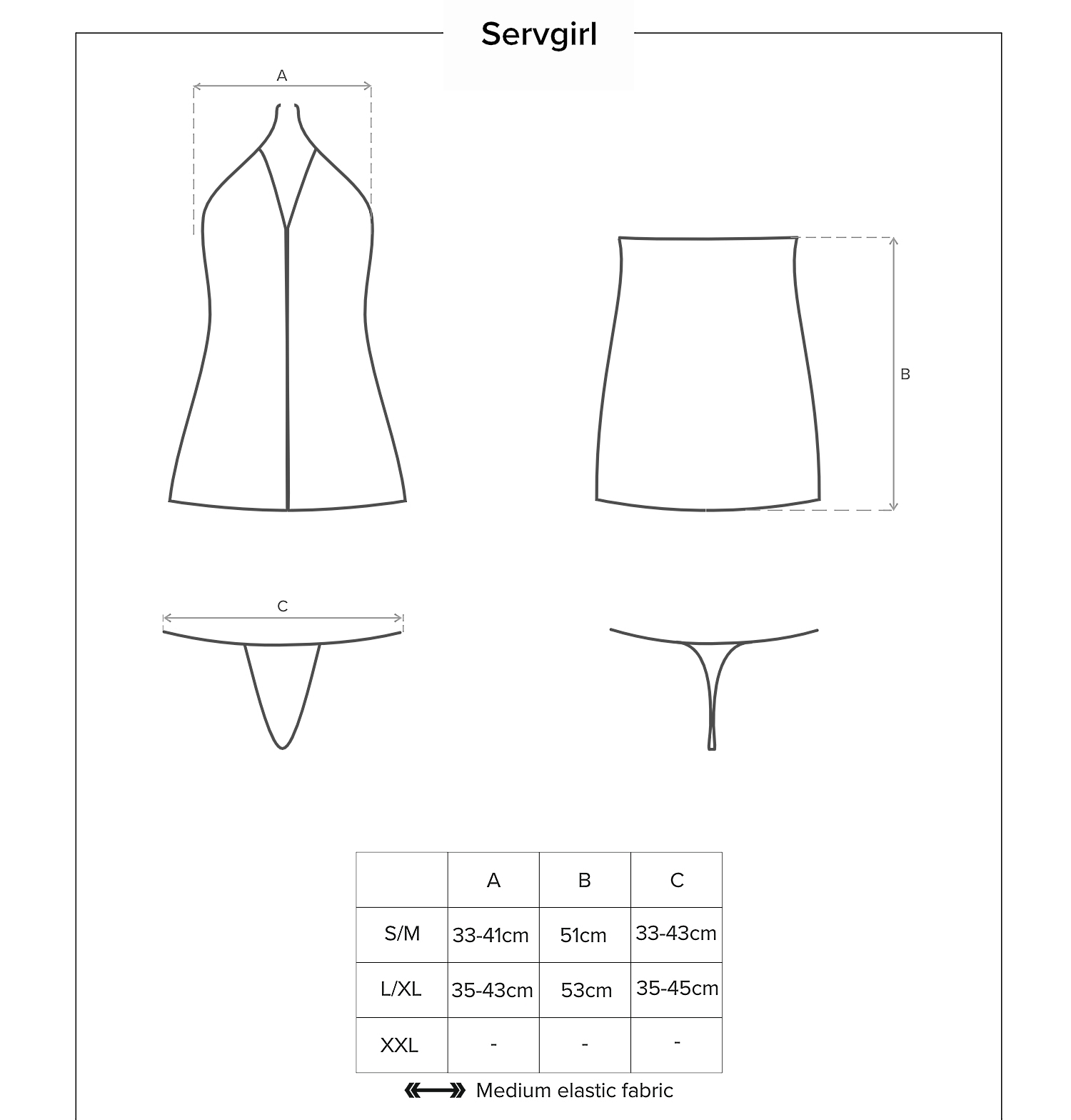 Servgirl

A

B

C

|  | A | B | C |
|---|---|---|---|
| S/M | 33-41cm | 51cm | 33-43cm |
| L/XL | 35-43cm | 53cm | 35-45cm |
| XXL | - | - | - |

Medium elastic fabric